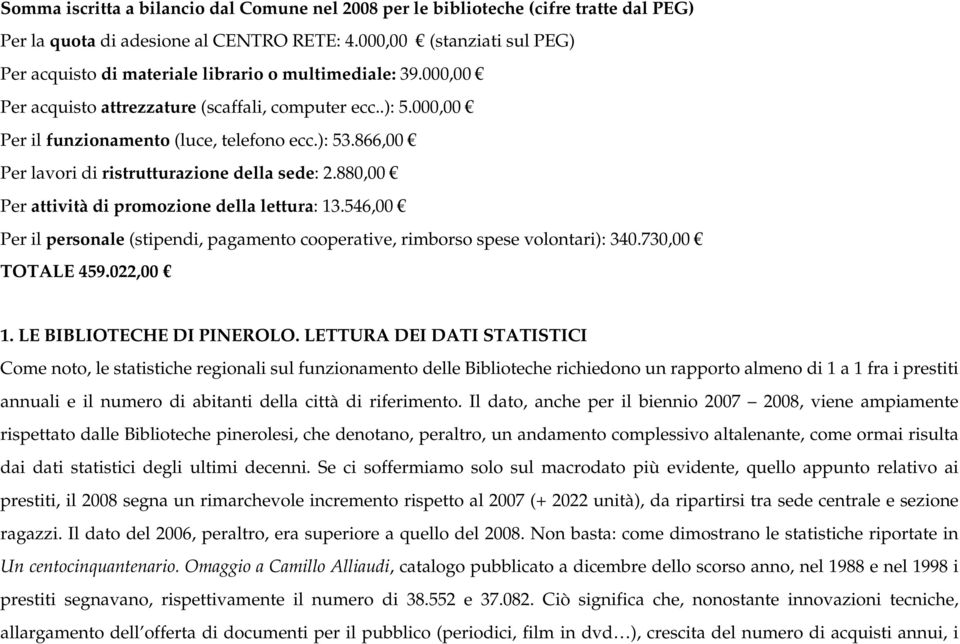 Somma iscritta a bilancio dal Comune nel 2008 per le biblioteche (cifre tratte dal PEG)
Per la quota di adesione al CENTRO RETE: 4.000,00 € (stanziati sul PEG)
Per acquisto di materiale librario o multimediale: 39.000,00 €
Per acquisto attrezzature (scaffali, computer ecc..): 5.000,00 €
Per il funzionamento (luce, telefono ecc.): 53.866,00 €
Per lavori di ristrutturazione della sede: 2.880,00 €
Per attività di promozione della lettura: 13.546,00 €
Per il personale (stipendi, pagamento cooperative, rimborso spese volontari): 340.730,00 €
TOTALE 459.022,00 €

1. LE BIBLIOTECHE DI PINEROLO. LETTURA DEI DATI STATISTICI
Come noto, le statistiche regionali sul funzionamento delle Biblioteche richiedono un rapporto almeno di 1 a 1 fra i prestiti annuali e il numero di abitanti della città di riferimento. Il dato, anche per il biennio 2007 – 2008, viene ampiamente rispettato dalle Biblioteche pinerolesi, che denotano, peraltro, un andamento complessivo altalenante, come ormai risulta dai dati statistici degli ultimi decenni. Se ci soffermiamo solo sul macrodato più evidente, quello appunto relativo ai prestiti, il 2008 segna un rimarchevole incremento rispetto al 2007 (+ 2022 unità), da ripartirsi tra sede centrale e sezione ragazzi. Il dato del 2006, peraltro, era superiore a quello del 2008. Non basta: come dimostrano le statistiche riportate in Un centocinquantenario. Omaggio a Camillo Alliaudi, catalogo pubblicato a dicembre dello scorso anno, nel 1988 e nel 1998 i prestiti segnavano, rispettivamente il numero di 38.552 e 37.082. Ciò significa che, nonostante innovazioni tecniche, allargamento dell'offerta di documenti per il pubblico (periodici, film in dvd…), crescita del numero di acquisti annui, i